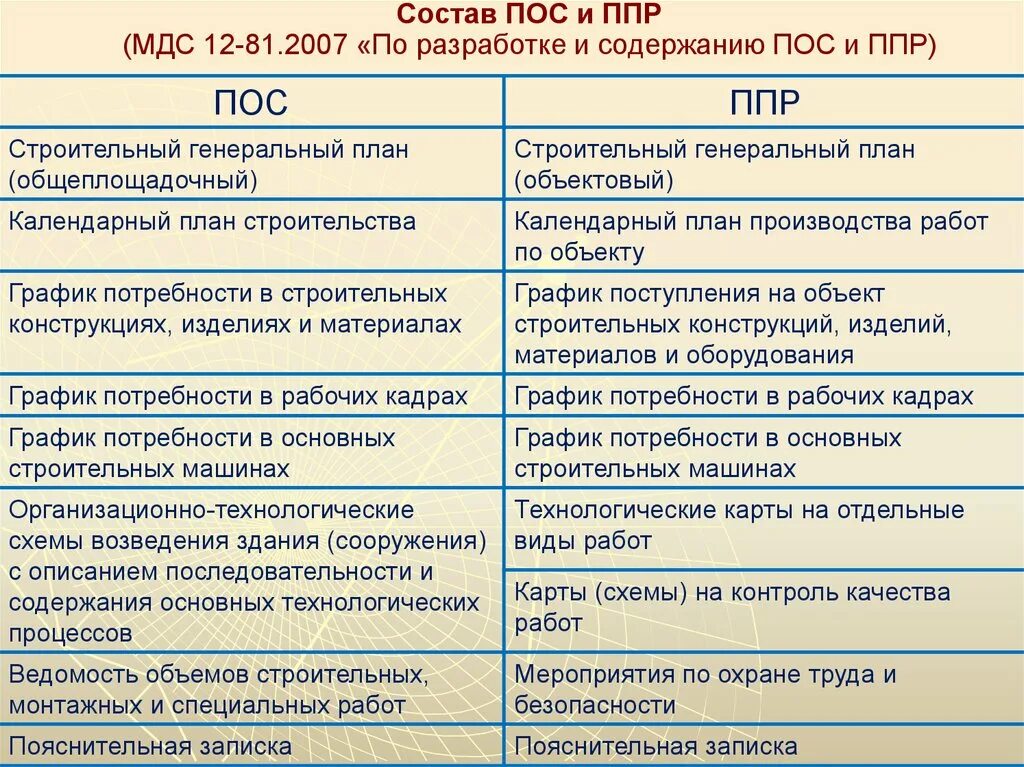 Состав ПОС и ППР
(МДС 12-81.2007 «По разработке и содержанию ПОС и ППР)

| ПОС | ППР |
|---|---|
| Строительный генеральный план (общеплощадочный) | Строительный генеральный план (объектовый) |
| Календарный план строительства | Календарный план производства работ по объекту |
| График потребности в строительных конструкциях, изделиях и материалах | График поступления на объект строительных конструкций, изделий, материалов и оборудования |
| График потребности в рабочих кадрах | График потребности в рабочих кадрах |
| График потребности в основных строительных машинах | График потребности в основных строительных машинах |
| Организационно-технологические схемы возведения здания (сооружения) с описанием последовательности и содержания основных технологических процессов | Технологические карты на отдельные виды работ |
| | Карты (схемы) на контроль качества работ |
| Ведомость объемов строительных, монтажных и специальных работ | Мероприятия по охране труда и безопасности |
| Пояснительная записка | Пояснительная записка |